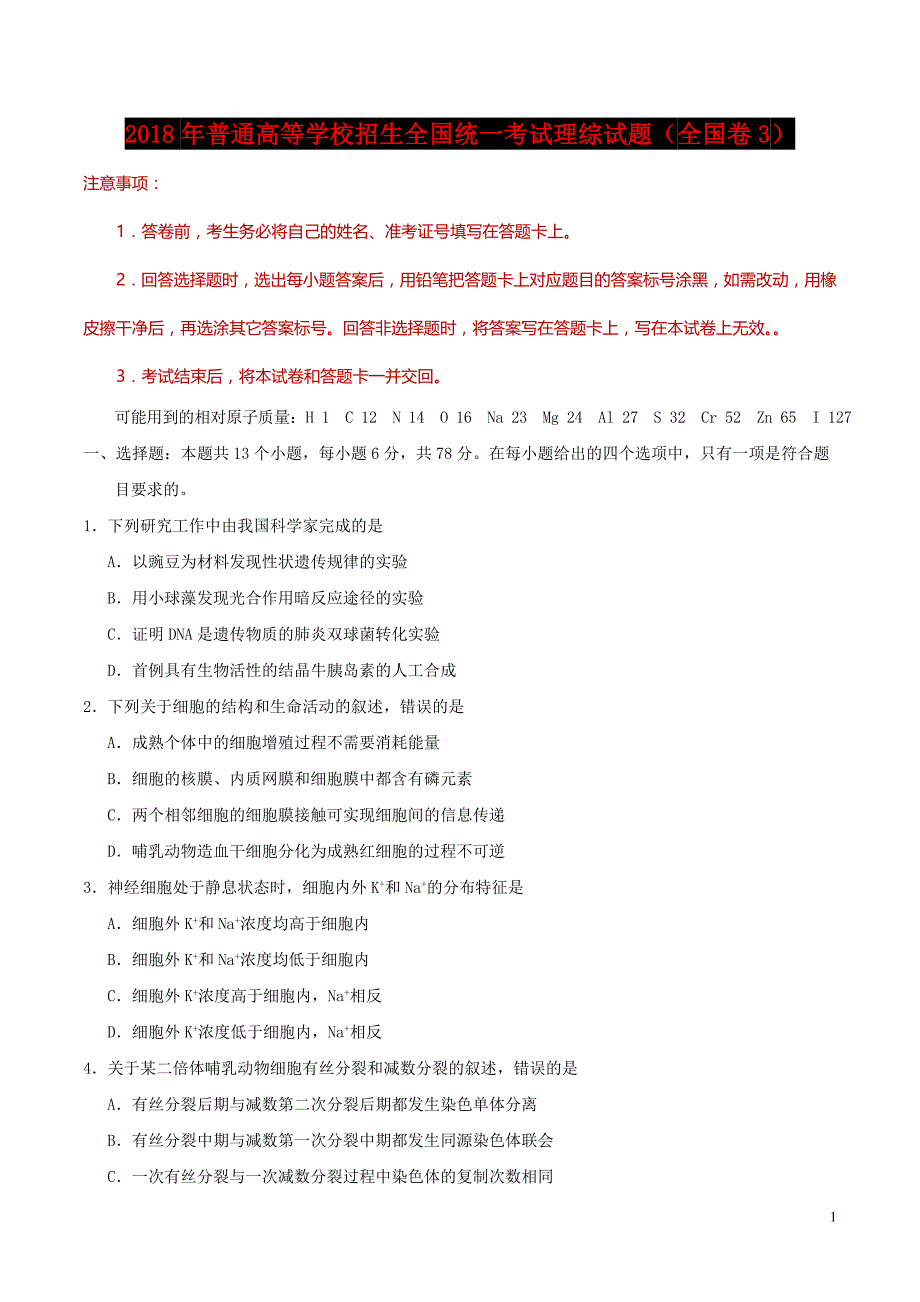 2018年普通高等学校招生全国统一考试理综试题（全国卷3）

注意事项：

1．答卷前，考生务必将自己的姓名、准考证号填写在答题卡上。

2．回答选择题时，选出每小题答案后，用铅笔把答题卡上对应题目的答案标号涂黑，如需改动，用橡皮擦干净后，再选涂其它答案标号。回答非选择题时，将答案写在答题卡上，写在本试卷上无效。。

3．考试结束后，将本试卷和答题卡一并交回。

可能用到的相对原子质量：H 1　C 12　N 14　O 16　Na 23　Mg 24　Al 27　S 32　Cr 52　Zn 65　I 127

一、选择题：本题共13个小题，每小题6分，共78分。在每小题给出的四个选项中，只有一项是符合题目要求的。

1．下列研究工作中由我国科学家完成的是

A．以豌豆为材料发现性状遗传规律的实验

B．用小球藻发现光合作用暗反应途径的实验

C．证明DNA是遗传物质的肺炎双球菌转化实验

D．首例具有生物活性的结晶牛胰岛素的人工合成

2．下列关于细胞的结构和生命活动的叙述，错误的是

A．成熟个体中的细胞增殖过程不需要消耗能量

B．细胞的核膜、内质网膜和细胞膜中都含有磷元素

C．两个相邻细胞的细胞膜接触可实现细胞间的信息传递

D．哺乳动物造血干细胞分化为成熟红细胞的过程不可逆

3．神经细胞处于静息状态时，细胞内外$K^+$和$Na^+$的分布特征是

A．细胞外$K^+$和$Na^+$浓度均高于细胞内

B．细胞外$K^+$和$Na^+$浓度均低于细胞内

C．细胞外$K^+$浓度高于细胞内，$Na^+$相反

D．细胞外$K^+$浓度低于细胞内，$Na^+$相反

4．关于某二倍体哺乳动物细胞有丝分裂和减数分裂的叙述，错误的是

A．有丝分裂后期与减数第二次分裂后期都发生染色单体分离

B．有丝分裂中期与减数第一次分裂中期都发生同源染色体联会

C．一次有丝分裂与一次减数分裂过程中染色体的复制次数相同

1